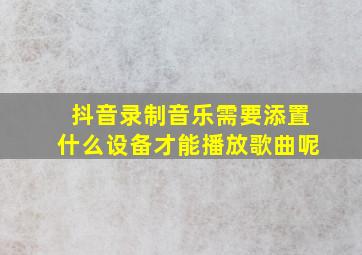 抖音录制音乐需要添置什么设备才能播放歌曲呢